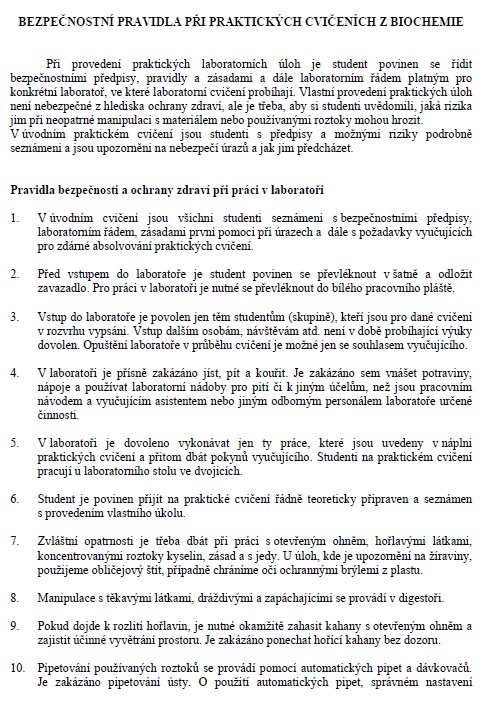 BEZPEČNOSTNÍ PRAVIDLA PŘI PRAKTICKÝCH CVIČENÍCH Z BIOCHEMIE

Při provedení praktických laboratorních úloh je student povinen se řídit bezpečnostními předpisy, pravidly a zásadami a dále laboratorním řádem platným pro konkrétní laboratoř, ve které laboratorní cvičení probíhají. Vlastní provedení praktických úloh není nebezpečné z hlediska ochrany zdraví, ale je třeba, aby si studenti uvědomili, jaká rizika jim při neopatrné manipulaci s materiálem nebo používanými roztoky mohou hrozit.
V úvodním praktickém cvičení jsou studenti s předpisy a možnými riziky podrobně seznámeni a jsou upozorněni na nebezpečí úrazů a jak jim předcházet.

Pravidla bezpečnosti a ochrany zdraví při práci v laboratoři

1. V úvodním cvičení jsou všichni studenti seznámeni s bezpečnostními předpisy, laboratorním řádem, zásadami první pomoci při úrazech a dále s požadavky vyučujících pro zdárné absolvování praktických cvičení.

2. Před vstupem do laboratoře je student povinen se převléknout v šatně a odložit zavazadlo. Pro práci v laboratoři je nutné se převléknout do bílého pracovního pláště.

3. Vstup do laboratoře je povolen jen těm studentům (skupině), kteří jsou pro dané cvičení v rozvrhu vypsáni. Vstup dalším osobám, návštěvám atd. není v době probíhající výuky dovolen. Opuštění laboratoře v průběhu cvičení je možné jen se souhlasem vyučujícího.

4. V laboratoři je přísně zakázáno jíst, pít a kouřit. Je zakázáno sem vnášet potraviny, nápoje a používat laboratorní nádoby pro pití či k jiným účelům, než jsou pracovním návodem a vyučujícím asistentem nebo jiným odborným personálem laboratoře určené činnosti.

5. V laboratoři je dovoleno vykonávat jen ty práce, které jsou uvedeny v náplni praktických cvičení a přitom dbát pokynů vyučujícího. Studenti na praktickém cvičení pracují u laboratorního stolu ve dvojicích.

6. Student je povinen přijít na praktické cvičení řádně teoreticky připraven a seznámen s provedením vlastního úkolu.

7. Zvláštní opatrnosti je třeba dbát při práci s otevřeným ohněm, hořlavými látkami, koncentrovanými roztoky kyselin, zásad a s jedy. U úloh, kde je upozornění na žíraviny, použijeme obličejový štít, případně chráníme oči ochrannými brýlemi z plastu.

8. Manipulace s těkavými látkami, dráždivými a zapáchajícími se provádí v digestoři.

9. Pokud dojde k rozlití hořlavin, je nutné okamžitě zahasit kahany s otevřeným ohněm a zajistit účinné vyvětrání prostoru. Je zakázáno ponechat hořící kahany bez dozoru.

10. Pipetování používaných roztoků se provádí pomocí automatických pipet a dávkovačů. Je zakázáno pipetování ústy. O použití automatických pipet, správném nastavení